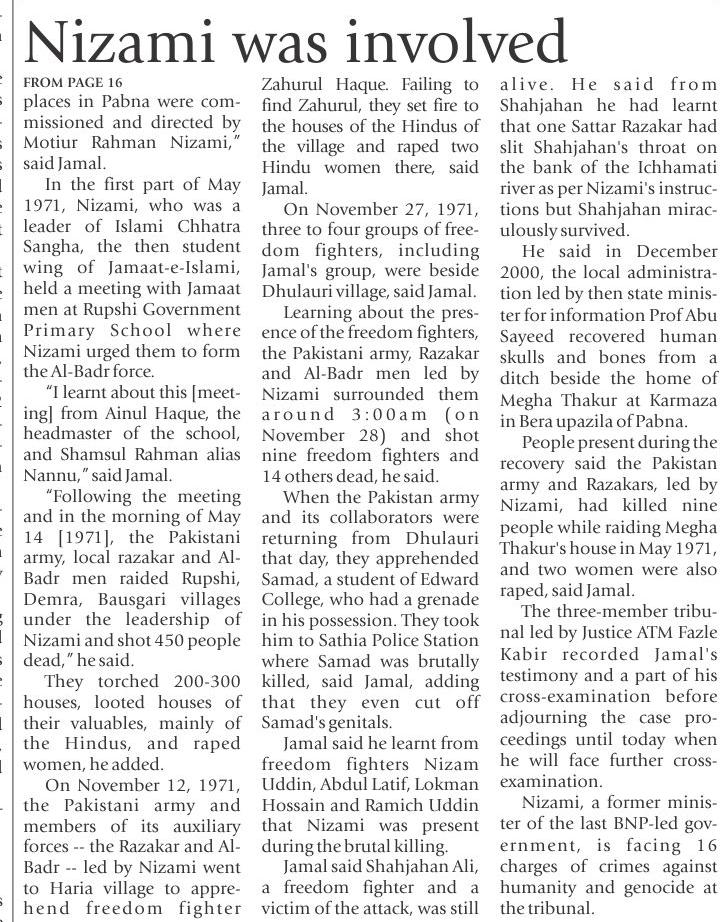 Nizami was involved

FROM PAGE 16
places in Pabna were commissioned and directed by Motiur Rahman Nizami," said Jamal.

In the first part of May 1971, Nizami, who was a leader of Islami Chhatra Sangha, the then student wing of Jamaat-e-Islami, held a meeting with Jamaat men at Rupshi Government Primary School where Nizami urged them to form the Al-Badr force.

"I learnt about this [meeting] from Ainul Haque, the headmaster of the school, and Shamsul Rahman alias Nannu," said Jamal.

"Following the meeting and in the morning of May 14 [1971], the Pakistani army, local razakar and Al-Badr men raided Rupshi, Demra, Bausgari villages under the leadership of Nizami and shot 450 people dead," he said.

They torched 200-300 houses, looted houses of their valuables, mainly of the Hindus, and raped women, he added.

On November 12, 1971, the Pakistani army and members of its auxiliary forces -- the Razakar and Al-Badr -- led by Nizami went to Haria village to apprehend freedom fighter Zahurul Haque. Failing to find Zahurul, they set fire to the houses of the Hindus of the village and raped two Hindu women there, said Jamal.

On November 27, 1971, three to four groups of freedom fighters, including Jamal's group, were beside Dhulauri village, said Jamal.

Learning about the presence of the freedom fighters, the Pakistani army, Razakar and Al-Badr men led by Nizami surrounded them around 3:00am (on November 28) and shot nine freedom fighters and 14 others dead, he said.

When the Pakistan army and its collaborators were returning from Dhulauri that day, they apprehended Samad, a student of Edward College, who had a grenade in his possession. They took him to Sathia Police Station where Samad was brutally killed, said Jamal, adding that they even cut off Samad's genitals.

Jamal said he learnt from freedom fighters Nizam Uddin, Abdul Latif, Lokman Hossain and Ramich Uddin that Nizami was present during the brutal killing.

Jamal said Shahjahan Ali, a freedom fighter and a victim of the attack, was still alive. He said from Shahjahan he had learnt that one Sattar Razakar had slit Shahjahan's throat on the bank of the Ichhamati river as per Nizami's instructions but Shahjahan miraculously survived.

He said in December 2000, the local administration led by then state minister for information Prof Abu Sayeed recovered human skulls and bones from a ditch beside the home of Megha Thakur at Karmaza in Bera upazila of Pabna.

People present during the recovery said the Pakistan army and Razakars, led by Nizami, had killed nine people while raiding Megha Thakur's house in May 1971, and two women were also raped, said Jamal.

The three-member tribunal led by Justice ATM Fazle Kabir recorded Jamal's testimony and a part of his cross-examination before adjourning the case proceedings until today when he will face further cross-examination.

Nizami, a former minister of the last BNP-led government, is facing 16 charges of crimes against humanity and genocide at the tribunal.